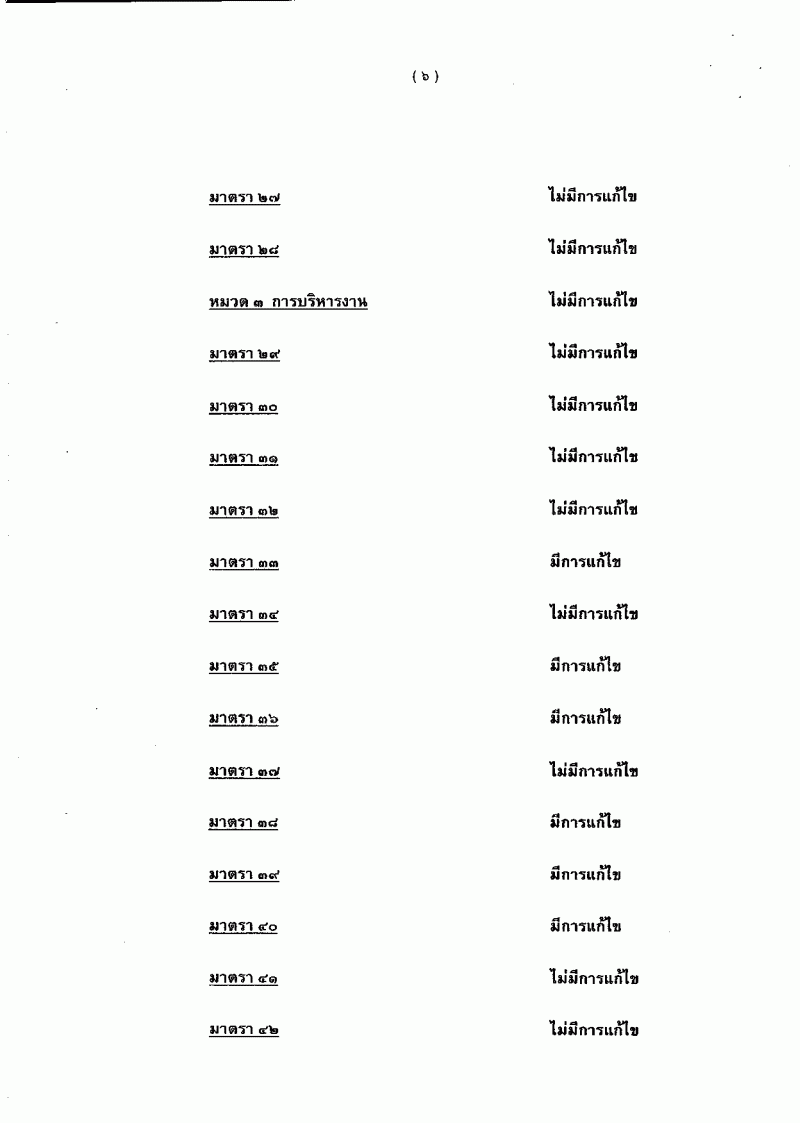 (๖)

มาตรา ๒๗ ไม่มีการแก้ไข

มาตรา ๒๘ ไม่มีการแก้ไข

หมวด ๓ การบริหารงาน ไม่มีการแก้ไข

มาตรา ๒๙ ไม่มีการแก้ไข

มาตรา ๓๐ ไม่มีการแก้ไข

มาตรา ๓๑ ไม่มีการแก้ไข

มาตรา ๓๒ ไม่มีการแก้ไข

มาตรา ๓๓ มีการแก้ไข

มาตรา ๓๔ ไม่มีการแก้ไข

มาตรา ๓๕ มีการแก้ไข

มาตรา ๓๖ มีการแก้ไข

มาตรา ๓๗ ไม่มีการแก้ไข

มาตรา ๓๘ มีการแก้ไข

มาตรา ๓๙ มีการแก้ไข

มาตรา ๔๐ มีการแก้ไข

มาตรา ๔๑ ไม่มีการแก้ไข

มาตรา ๔๒ ไม่มีการแก้ไข